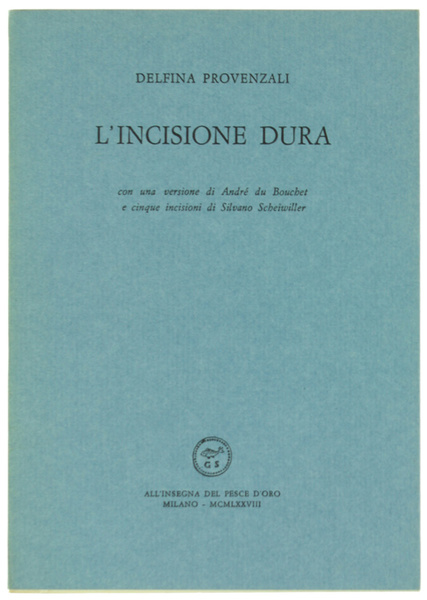 DELFINA PROVENZALI

L'INCISIONE DURA

con una versione di André du Bouchet
e cinque incisioni di Silvano Scheiwiller

G S

ALL'INSEGNA DEL PESCE D'ORO
MILANO - MCMLXXVIII